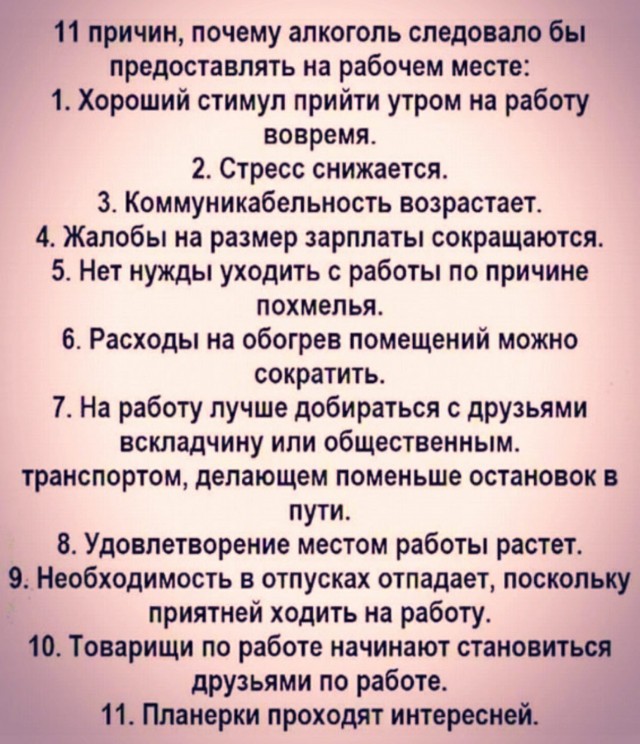 11 причин, почему алкоголь следовало бы предоставлять на рабочем месте:
1. Хороший стимул прийти утром на работу вовремя.
2. Стресс снижается.
3. Коммуникабельность возрастает.
4. Жалобы на размер зарплаты сокращаются.
5. Нет нужды уходить с работы по причине похмелья.
6. Расходы на обогрев помещений можно сократить.
7. На работу лучше добираться с друзьями вскладчину или общественным. транспортом, делающем поменьше остановок в пути.
8. Удовлетворение местом работы растет.
9. Необходимость в отпусках отпадает, поскольку приятней ходить на работу.
10. Товарищи по работе начинают становиться друзьями по работе.
11. Планерки проходят интересней.